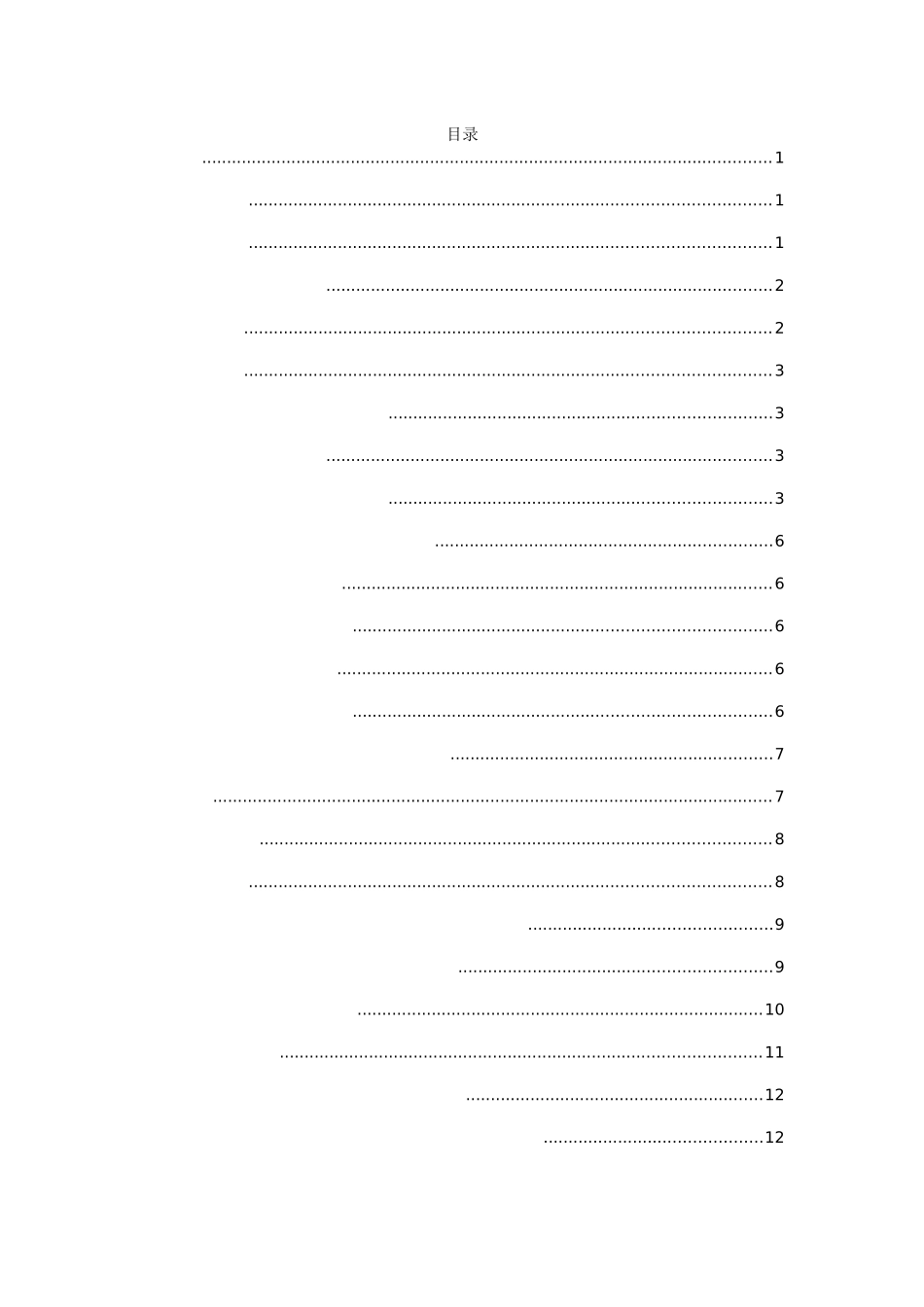 目录

1

1

1

2

2

3

3

3

3

6

6

6

6

6

7

7

8

8

9

9

10

11

12

12